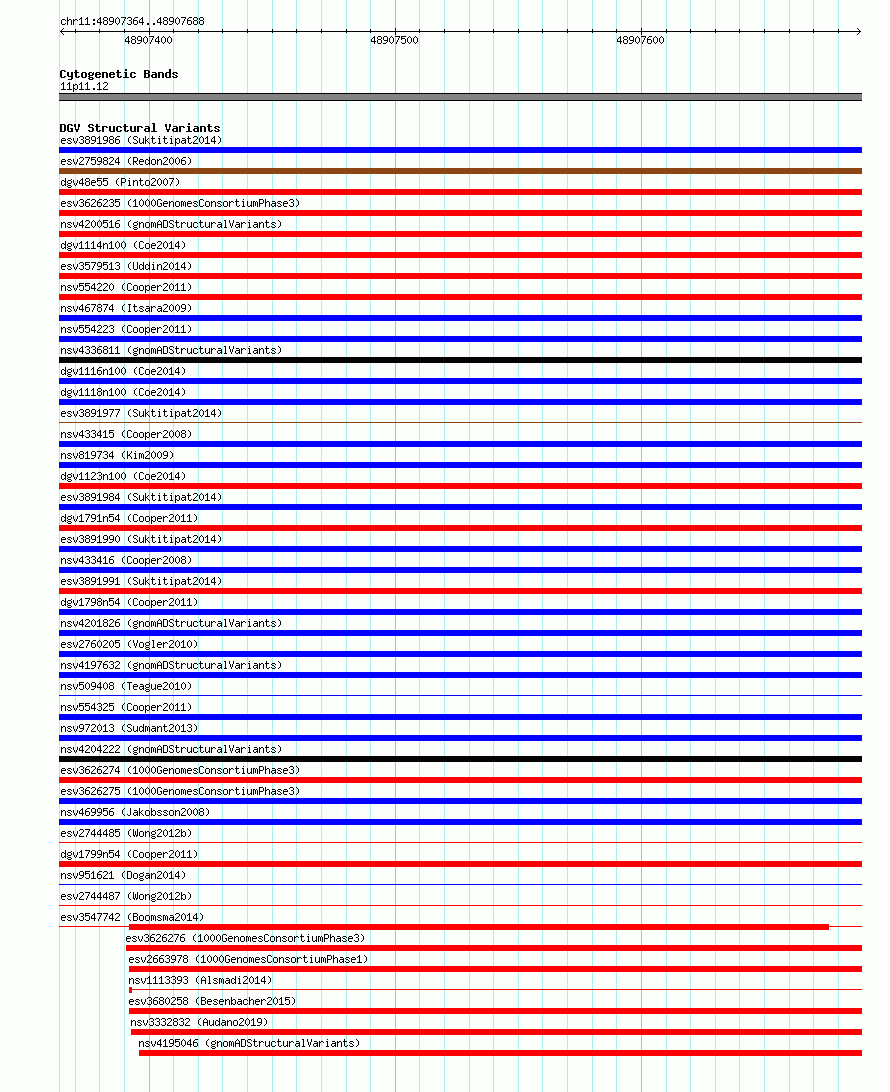 chr11:48907364..48907688

48907400 48907500 48907600

Cytogenetic Bands
11p11.12

DGV Structural Variants
esv3891986 (Suktitipat2014)
esv2759824 (Redon2006)
dgv48e55 (Pinto2007)
esv3626235 (1000GenomesConsortiumPhase3)
nsv4200516 (gnomADStructuralVariants)
dgv1114n100 (Coe2014)
esv3579513 (Uddin2014)
nsv554220 (Cooper2011)
nsv467874 (Itsara2009)
nsv554223 (Cooper2011)
nsv4336811 (gnomADStructuralVariants)
dgv1116n100 (Coe2014)
dgv1118n100 (Coe2014)
esv3891977 (Suktitipat2014)
nsv433415 (Cooper2008)
nsv819734 (Kim2009)
dgv1123n100 (Coe2014)
esv3891984 (Suktitipat2014)
dgv1791n54 (Cooper2011)
esv3891990 (Suktitipat2014)
nsv433416 (Cooper2008)
esv3891991 (Suktitipat2014)
dgv1798n54 (Cooper2011)
nsv4201826 (gnomADStructuralVariants)
esv2760205 (Vogler2010)
nsv4197632 (gnomADStructuralVariants)
nsv509408 (Teague2010)
nsv554325 (Cooper2011)
nsv972013 (Sudmant2013)
nsv4204222 (gnomADStructuralVariants)
esv3626274 (1000GenomesConsortiumPhase3)
esv3626275 (1000GenomesConsortiumPhase3)
nsv469956 (Jakobsson2008)
esv2744485 (Wong2012b)
dgv1799n54 (Cooper2011)
nsv951621 (Dogan2014)
esv2744487 (Wong2012b)
esv3547742 (Boomsma2014)
esv3626276 (1000GenomesConsortiumPhase3)
esv2663978 (1000GenomesConsortiumPhase1)
nsv1113393 (Alsmadi2014)
esv3680258 (Besenbacher2015)
nsv3332832 (Audano2019)
nsv4195046 (gnomADStructuralVariants)